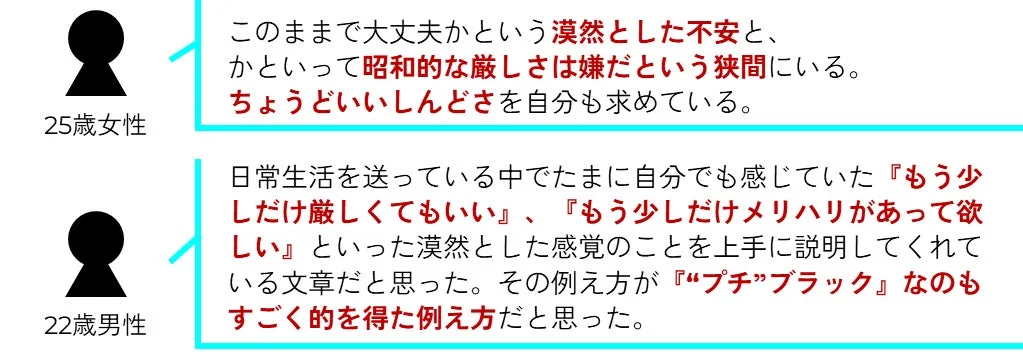 25歳女性

このままで大丈夫かという漠然とした不安と、かといって昭和的な厳しさは嫌だという狭間にいる。ちょうどいいしんどさを自分も求めている。

22歳男性

日常生活を送っている中でたまに自分でも感じていた『もう少しだけ厳しくてもいい』、『もう少しだけメリハリがあって欲しい』といった漠然とした感覚のことを上手に説明してくれている文章だと思った。その例え方が『“プチ”ブラック』なのもすごく的を得た例え方だと思った。